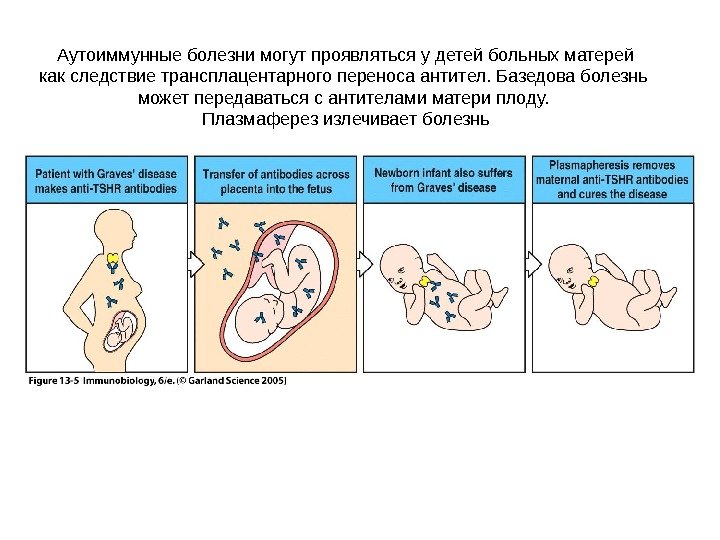 Аутоиммунные болезни могут проявляться у детей больных матерей как следствие трансплацентарного переноса антител. Базедова болезнь может передаваться с антителами матери плоду.
Плазмаферез излечивает болезнь

Patient with Graves' disease makes anti-TSHR antibodies

Transfer of antibodies across placenta into the fetus

Newborn infant also suffers from Graves' disease

Plasmapheresis removes maternal anti-TSHR antibodies and cures the disease

Figure 13-5 Immunobiology, 6/e. (© Garland Science 2005)